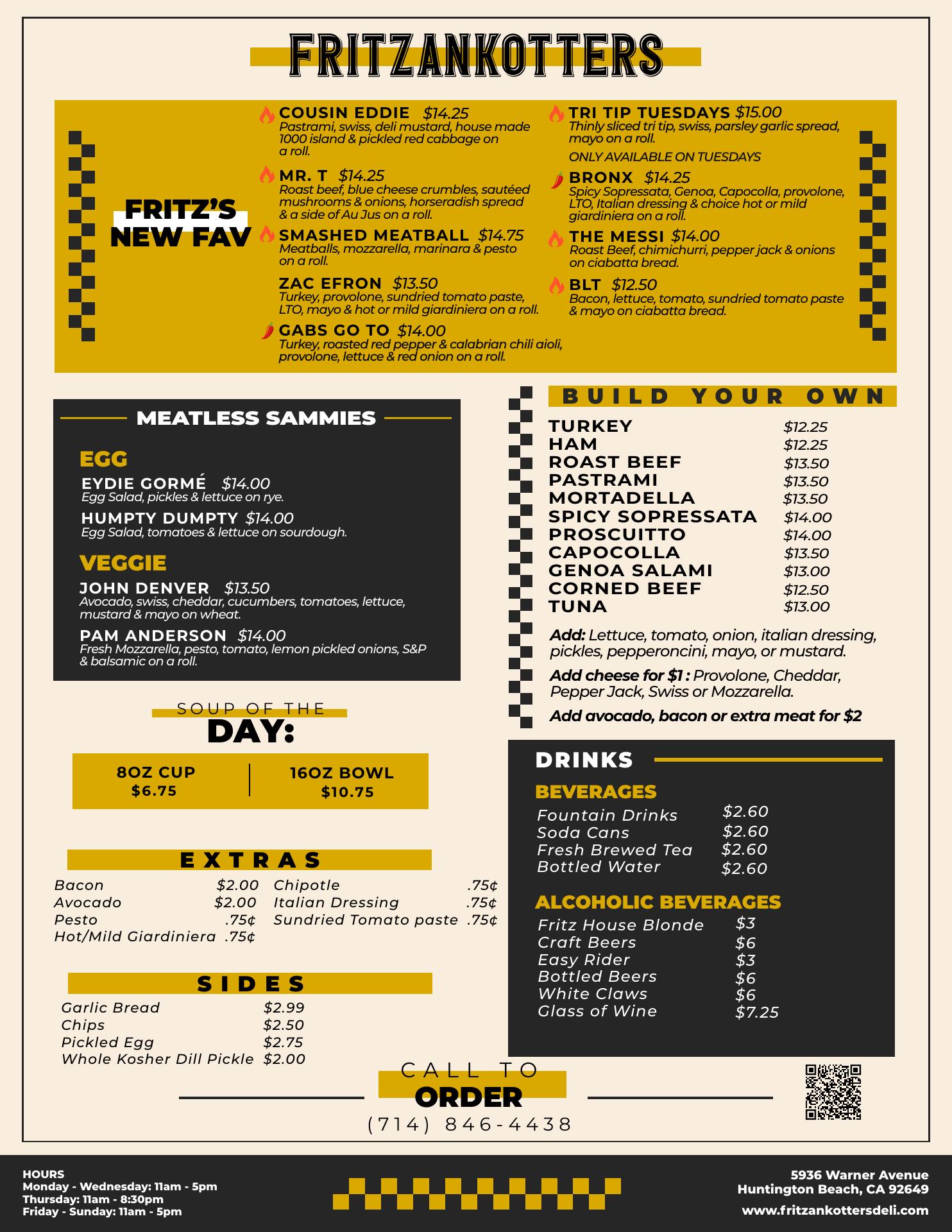 FRITZANKOTTERS

FRITZ'S NEW FAV

COUSIN EDDIE $14.25
Pastrami, swiss, deli mustard, house made 1000 island & pickled red cabbage on a roll.

MR. T $14.25
Roast beef, blue cheese crumbles, sautéed mushrooms & onions, horseradish spread & a side of Au Jus on a roll.

SMASHED MEATBALL $14.75
Meatballs, mozzarella, marinara & pesto on a roll.

ZAC EFRON $13.50
Turkey, provolone, sundried tomato paste, LTO, mayo & hot or mild giardiniera on a roll.

GABS GO TO $14.00
Turkey, roasted red pepper & calabrian chili aioli, provolone, lettuce & red onion on a roll.

TRI TIP TUESDAYS $15.00
Thinly sliced tri tip, swiss, parsley garlic spread, mayo on a roll.
ONLY AVAILABLE ON TUESDAYS

BRONX $14.25
Spicy Sopressata, Genoa, Capocolla, provolone, LTO, Italian dressing & choice hot or mild giardiniera on a roll.

THE MESSI $14.00
Roast Beef, chimichurri, pepper jack & onions on ciabatta bread.

BLT $12.50
Bacon, lettuce, tomato, sundried tomato paste & mayo on ciabatta bread.

MEATLESS SAMMIES

EGG
EYDIE GORMÉ $14.00
Egg Salad, pickles & lettuce on rye.
HUMPTY DUMPTY $14.00
Egg Salad, tomatoes & lettuce on sourdough.

VEGGIE
JOHN DENVER $13.50
Avocado, swiss, cheddar, cucumbers, tomatoes, lettuce, mustard & mayo on wheat.
PAM ANDERSON $14.00
Fresh Mozzarella, pesto, tomato, lemon pickled onions, S&P & balsamic on a roll.

SOUP OF THE DAY:
8OZ CUP $6.75
16OZ BOWL $10.75

EXTRAS
Bacon $2.00
Avocado $2.00
Pesto .75¢
Hot/Mild Giardiniera .75¢
Chipotle .75¢
Italian Dressing .75¢
Sundried Tomato paste .75¢

SIDES
Garlic Bread $2.99
Chips $2.50
Pickled Egg $2.75
Whole Kosher Dill Pickle $2.00

BUILD YOUR OWN
TURKEY $12.25
HAM $12.25
ROAST BEEF $13.50
PASTRAMI $13.50
MORTADELLA $13.50
SPICY SOPRESSATA $14.00
PROSCUITTO $14.00
CAPOCOLLA $13.50
GENOA SALAMI $13.00
CORNED BEEF $12.50
TUNA $13.00

Add: Lettuce, tomato, onion, italian dressing, pickles, pepperoncini, mayo, or mustard.
Add cheese for $1 : Provolone, Cheddar, Pepper Jack, Swiss or Mozzarella.
Add avocado, bacon or extra meat for $2

DRINKS
BEVERAGES
Fountain Drinks $2.60
Soda Cans $2.60
Fresh Brewed Tea $2.60
Bottled Water $2.60

ALCOHOLIC BEVERAGES
Fritz House Blonde $3
Craft Beers $6
Easy Rider $3
Bottled Beers $6
White Claws $6
Glass of Wine $7.25

CALL TO ORDER
(714) 846-4438

HOURS
Monday - Wednesday: 11am - 5pm
Thursday: 11am - 8:30pm
Friday - Sunday: 11am - 5pm

5936 Warner Avenue
Huntington Beach, CA 92649
www.fritzankottersdeli.com